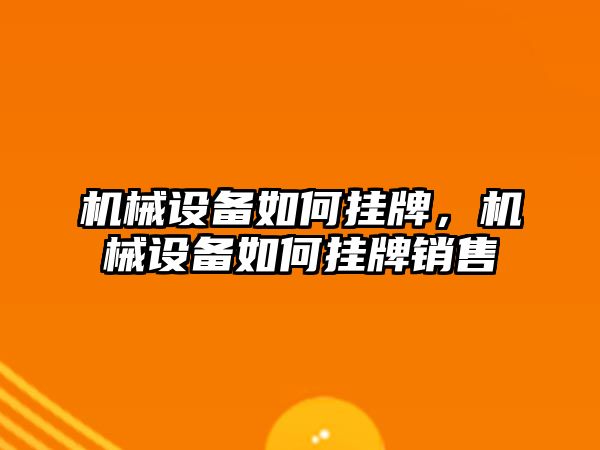 机械设备如何挂牌，机械设备如何挂牌销售